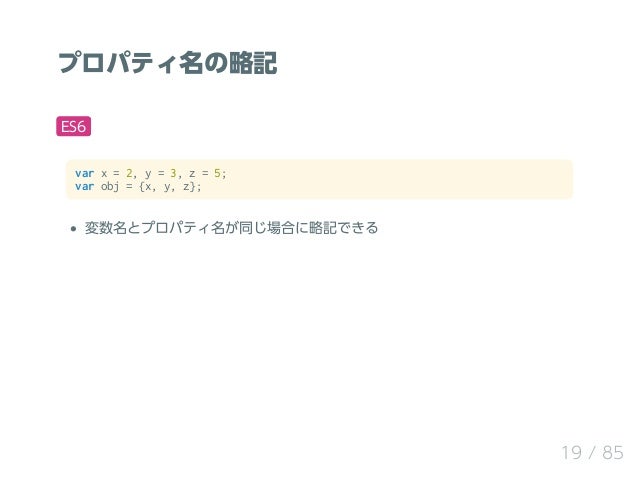 プロパティ名の略記

ES6

var x = 2, y = 3, z = 5;
var obj = {x, y, z};

• 変数名とプロパティ名が同じ場合に略記できる

19 / 85